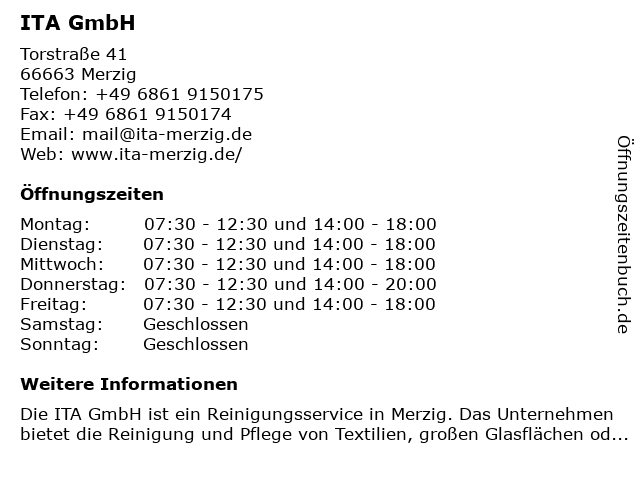 ITA GmbH

Torstraße 41
66663 Merzig
Telefon: +49 6861 9150175
Fax: +49 6861 9150174
Email: mail@ita-merzig.de
Web: www.ita-merzig.de/

Öffnungszeiten

| | |
|---|---|
| Montag: | 07:30 - 12:30 und 14:00 - 18:00 |
| Dienstag: | 07:30 - 12:30 und 14:00 - 18:00 |
| Mittwoch: | 07:30 - 12:30 und 14:00 - 18:00 |
| Donnerstag: | 07:30 - 12:30 und 14:00 - 20:00 |
| Freitag: | 07:30 - 12:30 und 14:00 - 18:00 |
| Samstag: | Geschlossen |
| Sonntag: | Geschlossen |

Weitere Informationen

Die ITA GmbH ist ein Reinigungsservice in Merzig. Das Unternehmen bietet die Reinigung und Pflege von Textilien, großen Glasflächen od...

Öffnungszeitenbuch.de